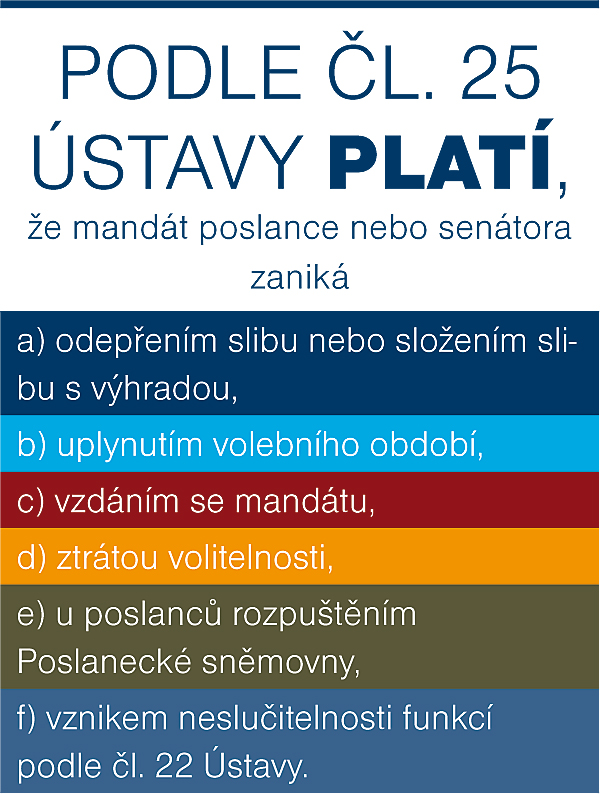 PODLE ČL. 25 ÚSTAVY PLATÍ,

že mandát poslance nebo senátora zaniká

a) odepřením slibu nebo složením slibu s výhradou,

b) uplynutím volebního období,

c) vzdáním se mandátu,

d) ztrátou volitelnosti,

e) u poslanců rozpuštěním Poslanecké sněmovny,

f) vznikem neslučitelnosti funkcí podle čl. 22 Ústavy.